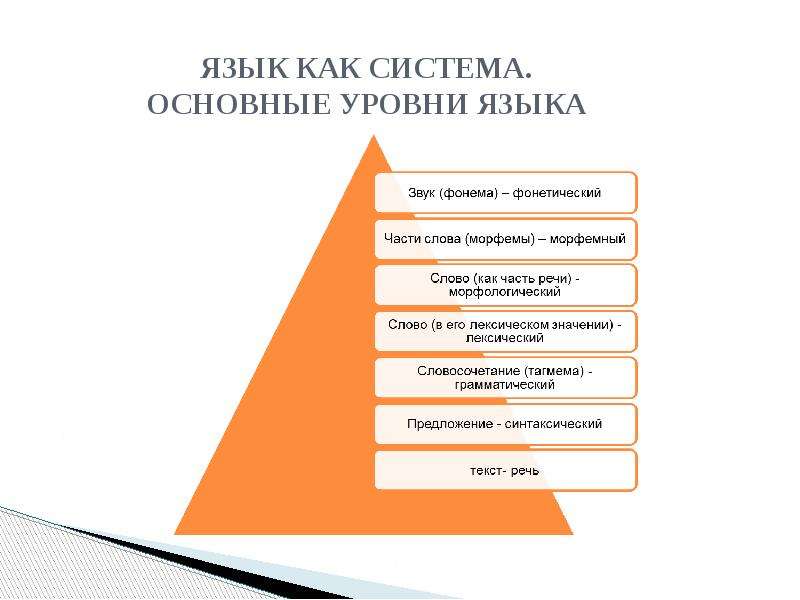 ЯЗЫК КАК СИСТЕМА.
ОСНОВНЫЕ УРОВНИ ЯЗЫКА

Звук (фонема) – фонетический

Части слова (морфемы) – морфемный

Слово (как часть речи) - морфологический

Слово (в его лексическом значении) - лексический

Словосочетание (тагмема) - грамматический

Предложение - синтаксический

текст- речь